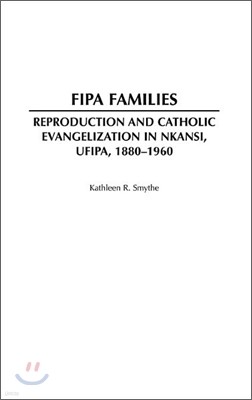 FIPA FAMILIES

REPRODUCTION AND CATHOLIC EVANGELIZATION IN NKANSI, UFIPA, 1880–1960

Kathleen R. Smythe